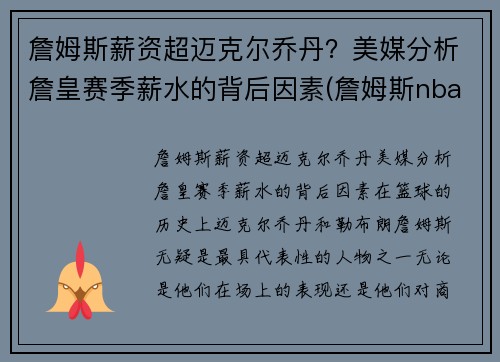 詹姆斯薪资超迈克尔乔丹？美媒分析詹皇赛季薪水的背后因素(詹姆斯nba

詹姆斯薪资超迈克尔乔丹美媒分析詹皇赛季薪水的背后因素在篮球的历史上迈克尔乔丹和勒布朗詹姆斯无疑是最具代表性的人物之一无论是他们在场上的表现还是他们对商